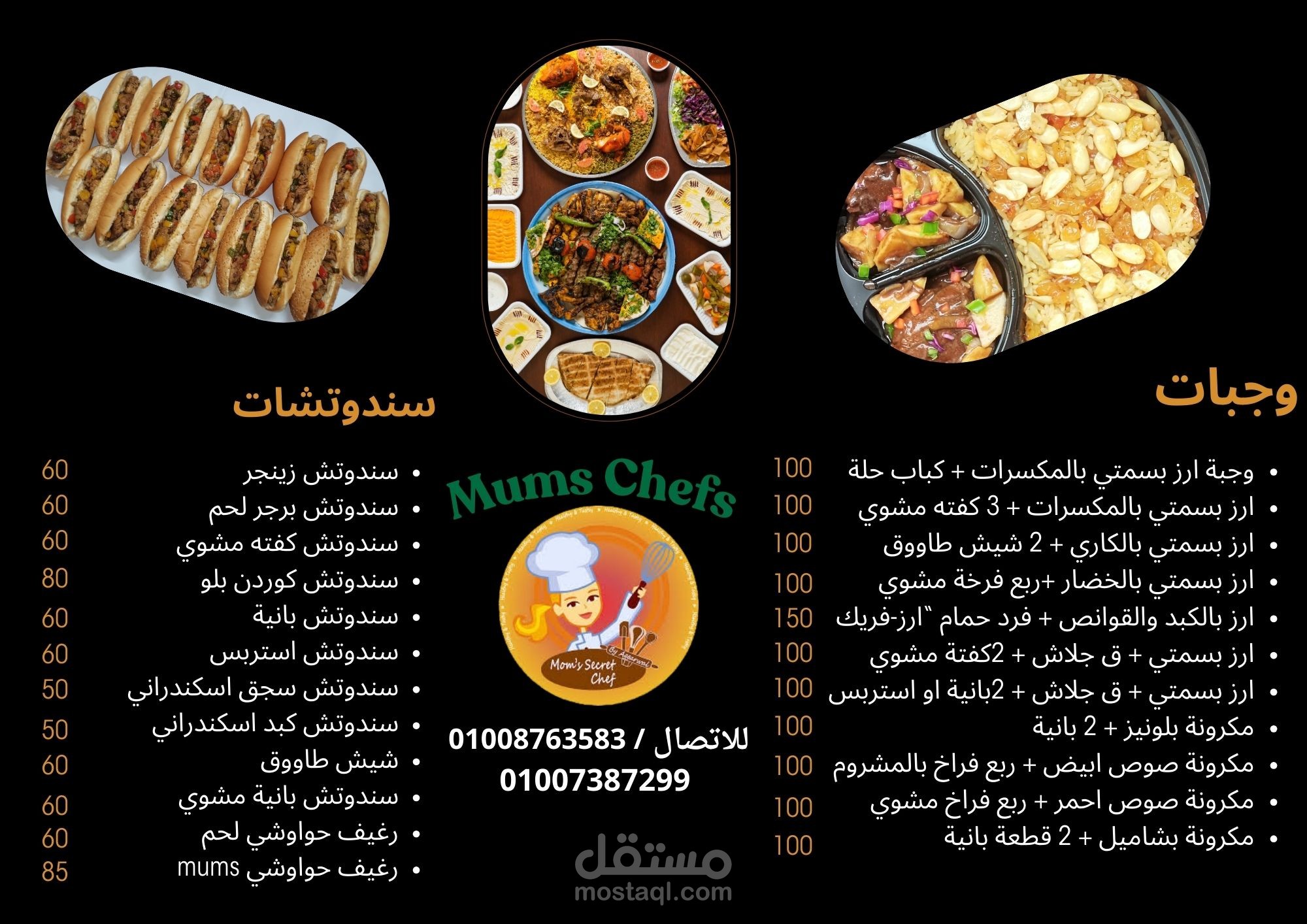 وجبات

• وجبة ارز بسمتي بالمكسرات + كباب حلة 100
• ارز بسمتي بالمكسرات + 3 كفته مشوي 100
• ارز بسمتي بالكاري + 2 شيش طاووق 100
• ارز بسمتي بالخضار +ربع فرخة مشوي 100
• ارز بالكبد والقوانص + فرد حمام "ارز-فريك 150
• ارز بسمتي + ق جلاش + 2كفتة مشوي 100
• ارز بسمتي + ق جلاش + 2بانية او استربس 100
• مكرونة بلونيز + 2 بانية 100
• مكرونة صوص ابيض + ربع فراخ بالمشروم 100
• مكرونة صوص احمر + ربع فراخ مشوي 100
• مكرونة بشاميل + 2 قطعة بانية 100

Mums Chefs

Mom's Secret Chef

للاتصال / 01008763583
01007387299

سندوتشات

• سندوتش زينجر 60
• سندوتش برجر لحم 60
• سندوتش كفته مشوي 60
• سندوتش كوردن بلو 80
• سندوتش بانية 60
• سندوتش استربس 60
• سندوتش سجق اسكندراني 50
• سندوتش كبد اسكندراني 50
• شيش طاووق 60
• سندوتش بانية مشوي 60
• رغيف حواوشي لحم 60
• رغيف حواوشي mums 85

مستقل
mostaql.com